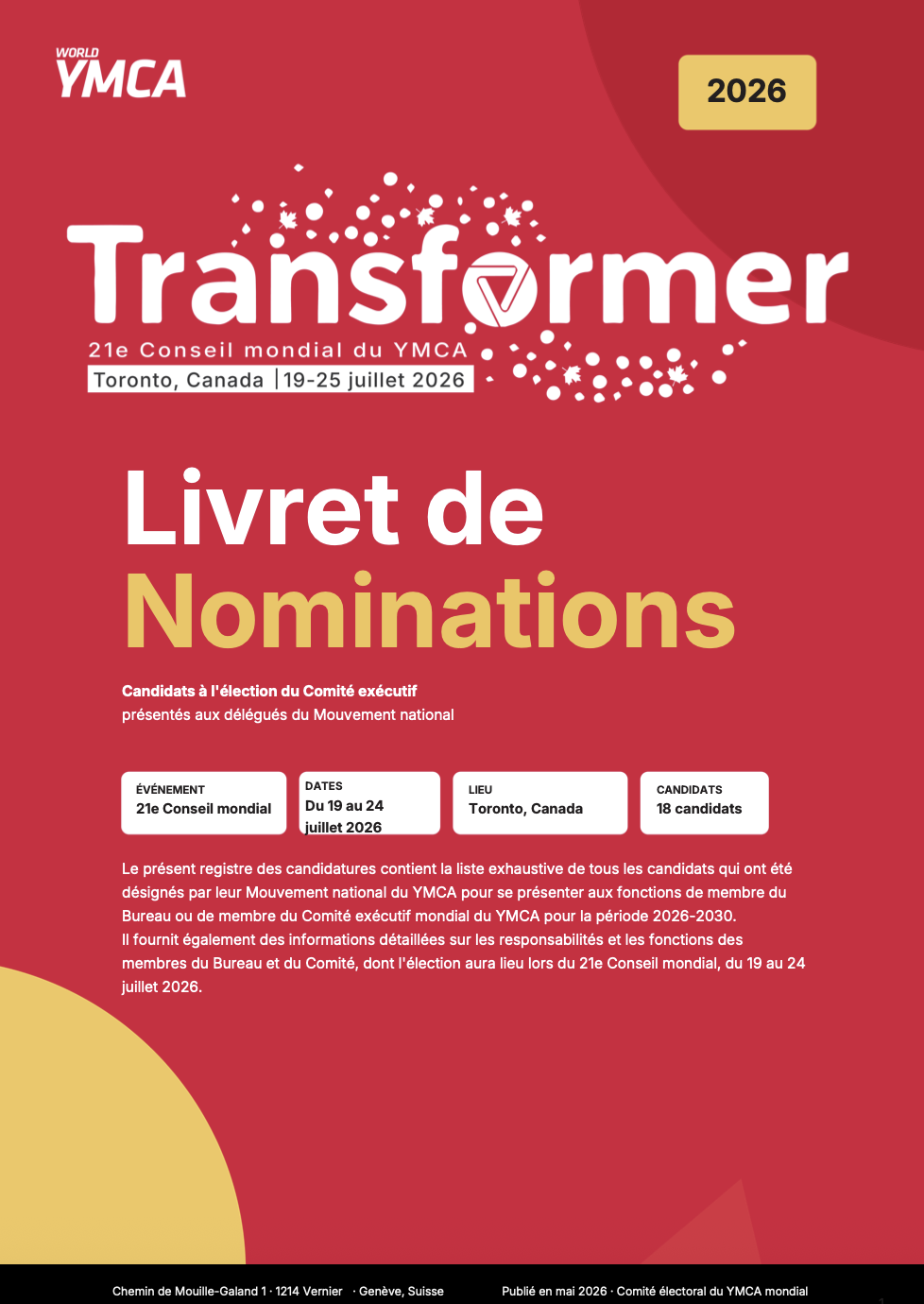 WORLD
YMCA

2026

Transformer
21e Conseil mondial du YMCA
Toronto, Canada | 19-25 juillet 2026

Livret de
Nominations

Candidats à l'élection du Comité exécutif
présentés aux délégués du Mouvement national

ÉVÉNEMENT
21e Conseil mondial

DATES
Du 19 au 24 juillet 2026

LIEU
Toronto, Canada

CANDIDATS
18 candidats

Le présent registre des candidatures contient la liste exhaustive de tous les candidats qui ont été désignés par leur Mouvement national du YMCA pour se présenter aux fonctions de membre du Bureau ou de membre du Comité exécutif mondial du YMCA pour la période 2026-2030.
Il fournit également des informations détaillées sur les responsabilités et les fonctions des membres du Bureau et du Comité, dont l'élection aura lieu lors du 21e Conseil mondial, du 19 au 24 juillet 2026.

Chemin de Mouille-Galand 1 · 1214 Vernier · Genève, Suisse

Publié en mai 2026 · Comité électoral du YMCA mondial